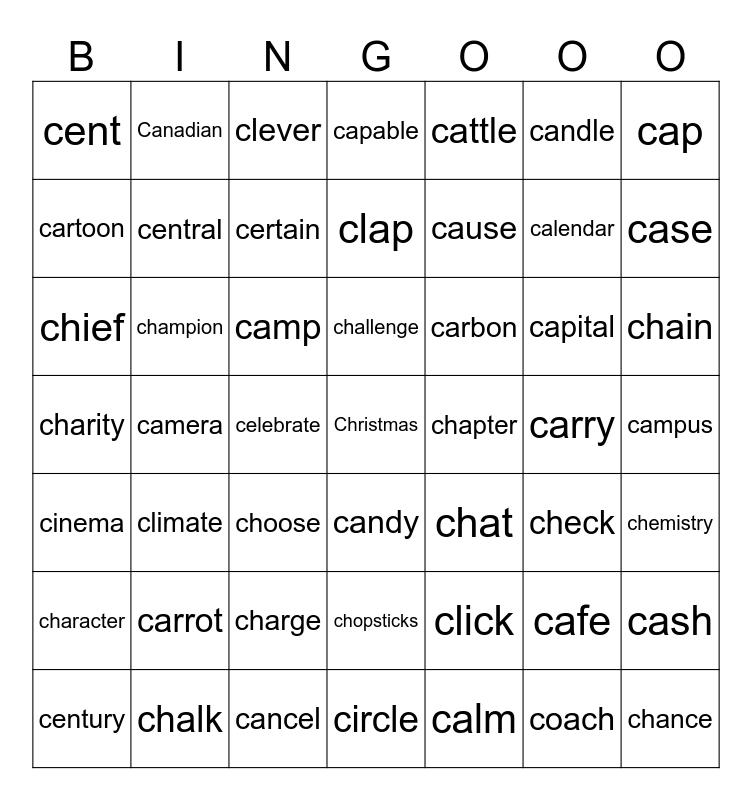 | B | I | N | G | O | O | O |
|---|---|---|---|---|---|---|
| cent | Canadian | clever | capable | cattle | candle | cap |
| cartoon | central | certain | clap | cause | calendar | case |
| chief | champion | camp | challenge | carbon | capital | chain |
| charity | camera | celebrate | Christmas | chapter | carry | campus |
| cinema | climate | choose | candy | chat | check | chemistry |
| character | carrot | charge | chopsticks | click | cafe | cash |
| century | chalk | cancel | circle | calm | coach | chance |